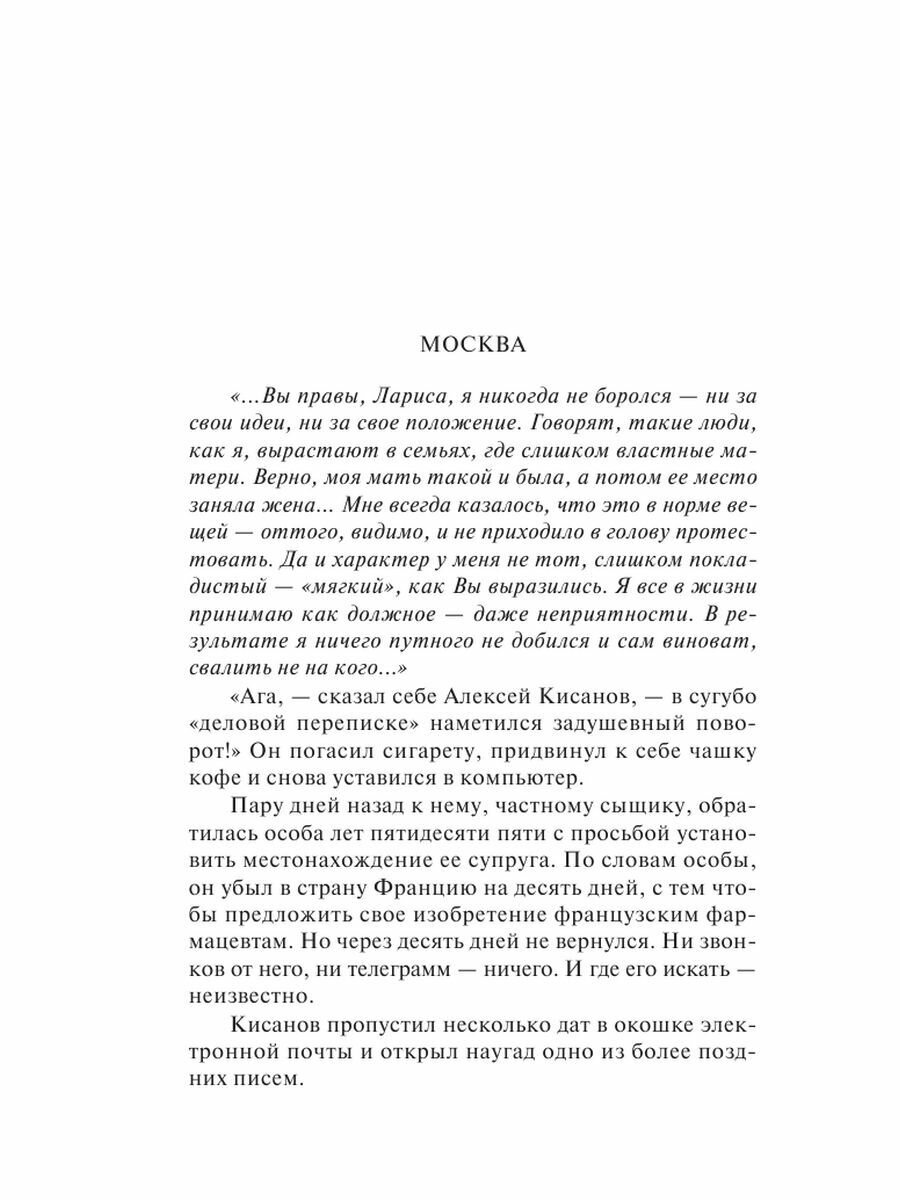 МОСКВА

«...Вы правы, Лариса, я никогда не боролся — ни за свои идеи, ни за свое положение. Говорят, такие люди, как я, вырастают в семьях, где слишком властные матери. Верно, моя мать такой и была, а потом ее место заняла жена... Мне всегда казалось, что это в норме вещей — оттого, видимо, и не приходило в голову протестовать. Да и характер у меня не тот, слишком покладистый — «мягкий», как Вы выразились. Я все в жизни принимаю как должное — даже неприятности. В результате я ничего путного не добился и сам виноват, свалить не на кого...»

«Ага, — сказал себе Алексей Кисанов, — в сугубо «деловой переписке» наметился задушевный поворот!» Он погасил сигарету, придвинул к себе чашку кофе и снова уставился в компьютер.

Пару дней назад к нему, частному сыщику, обратилась особа лет пятидесяти пяти с просьбой установить местонахождение ее супруга. По словам особы, он убыл в страну Францию на десять дней, с тем чтобы предложить свое изобретение французским фармацевтам. Но через десять дней не вернулся. Ни звонков от него, ни телеграмм — ничего. И где его искать — неизвестно.

Кисанов пропустил несколько дат в окошке электронной почты и открыл наугад одно из более поздних писем.